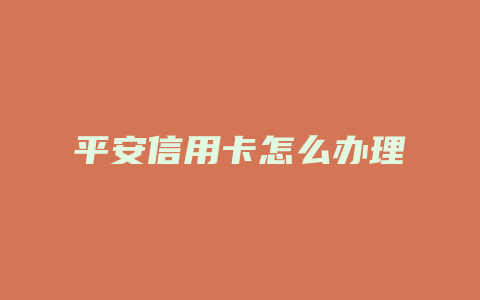 平安信用卡怎么办理